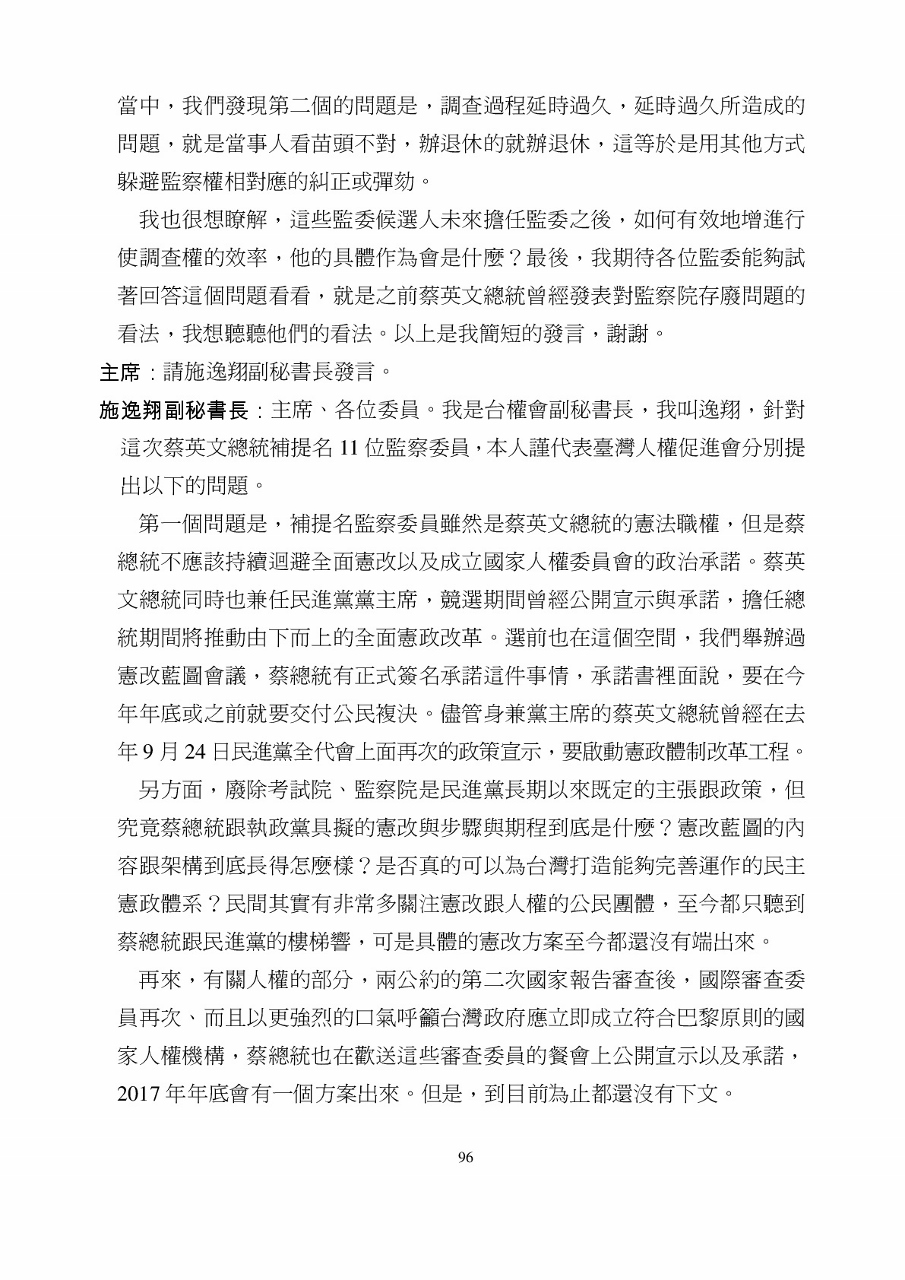 當中，我們發現第二個的問題是，調查過程延時過久，延時過久所造成的問題，就是當事人看苗頭不對，辦退休的就辦退休，這等於是用其他方式躲避監察權相對應的糾正或彈劾。

我也很想瞭解，這些監委候選人未來擔任監委之後，如何有效地增進行使調查權的效率，他的具體作為會是什麼？最後，我期待各位監委能夠試著回答這個問題看看，就是之前蔡英文總統曾經發表對監察院存廢問題的看法，我想聽聽他們的看法。以上是我簡短的發言，謝謝。

主席：請施逸翔副秘書長發言。

施逸翔副秘書長：主席、各位委員。我是台權會副秘書長，我叫逸翔，針對這次蔡英文總統補提名 11 位監察委員，本人謹代表臺灣人權促進會分別提出以下的問題。

第一個問題是，補提名監察委員雖然是蔡英文總統的憲法職權，但是蔡總統不應該持續迴避全面憲改以及成立國家人權委員會的政治承諾。蔡英文總統同時也兼任民進黨黨主席，競選期間曾經公開宣示與承諾，擔任總統期間將推動由下而上的全面憲政改革。選前也在這個空間，我們舉辦過憲改藍圖會議，蔡總統有正式簽名承諾這件事情，承諾書裡面說，要在今年年底或之前就要交付公民複決。儘管身兼黨主席的蔡英文總統曾經在去年 9 月 24 日民進黨全代會上面再次的政策宣示，要啟動憲政體制改革工程。

另方面，廢除考試院、監察院是民進黨長期以來既定的主張跟政策，但究竟蔡總統跟執政黨具擬的憲改與步驟與期程到底是什麼？憲改藍圖的內容跟架構到底長得怎麼樣？是否真的可以為台灣打造能夠完善運作的民主憲政體系？民間其實有非常多關注憲改跟人權的公民團體，至今都只聽到蔡總統跟民進黨的樓梯響，可是具體的憲改方案至今都還沒有端出來。

再來，有關人權的部分，兩公約的第二次國家報告審查後，國際審查委員再次、而且以更強烈的口氣呼籲台灣政府應立即成立符合巴黎原則的國家人權機構，蔡總統也在歡送這些審查委員的餐會上公開宣示以及承諾，2017 年年底會有一個方案出來。但是，到目前為止都還沒有下文。

96